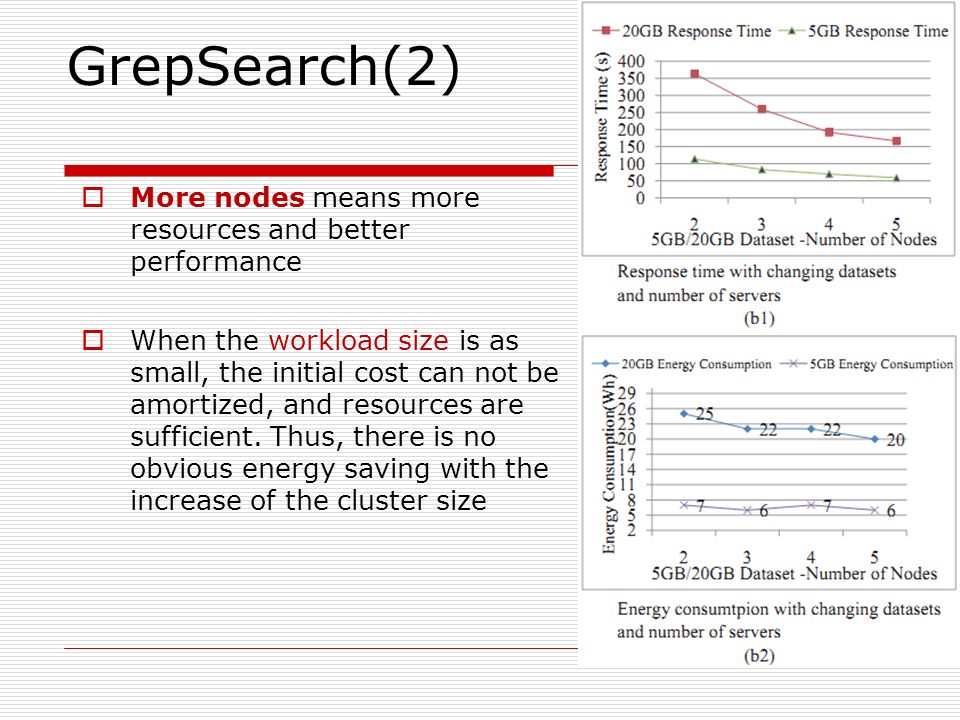 GrepSearch(2)

More nodes means more resources and better performance

When the workload size is as small, the initial cost can not be amortized, and resources are sufficient. Thus, there is no obvious energy saving with the increase of the cluster size

20GB Response Time 5GB Response Time

Response Time (s)

400
350
300
250
200
150
100
50
0

2 3 4 5

5GB/20GB Dataset -Number of Nodes

Response time with changing datasets and number of servers

(b1)

20GB Energy Consumption 5GB Energy Consumption

Energy Consumption(Wh)

29
26
23
20
17
14
11
8
5
2

25 22 22 20

7 6 7 6

2 3 4 5

5GB/20GB Dataset -Number of Nodes

Energy consumtpion with changing datasets and number of servers

(b2)